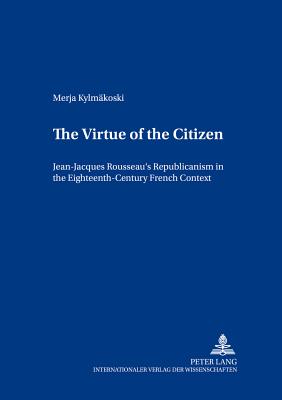 Merja Kylmäkoski

The Virtue of the Citizen

Jean-Jacques Rousseau's Republicanism in the Eighteenth-Century French Context

PETER LANG
INTERNATIONALER VERLAG DER WISSENSCHAFTEN